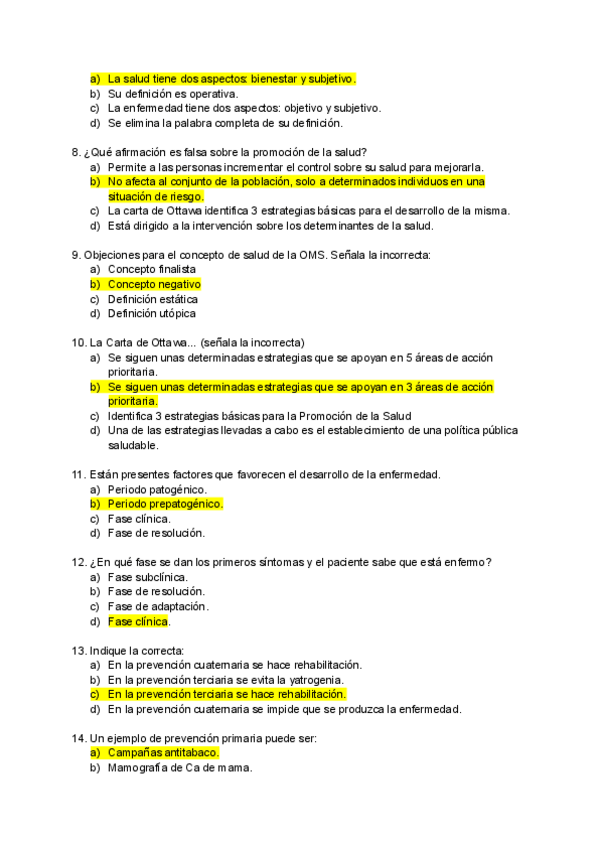 a) La salud tiene dos aspectos: bienestar y subjetivo.
b) Su definición es operativa.
c) La enfermedad tiene dos aspectos: objetivo y subjetivo.
d) Se elimina la palabra completa de su definición.

8. ¿Qué afirmación es falsa sobre la promoción de la salud?
a) Permite a las personas incrementar el control sobre su salud para mejorarla.
b) No afecta al conjunto de la población, solo a determinados individuos en una situación de riesgo.
c) La carta de Ottawa identifica 3 estrategias básicas para el desarrollo de la misma.
d) Está dirigido a la intervención sobre los determinantes de la salud.

9. Objeciones para el concepto de salud de la OMS. Señala la incorrecta:
a) Concepto finalista
b) Concepto negativo
c) Definición estática
d) Definición utópica

10. La Carta de Ottawa... (señala la incorrecta)
a) Se siguen unas determinadas estrategias que se apoyan en 5 áreas de acción prioritaria.
b) Se siguen unas determinadas estrategias que se apoyan en 3 áreas de acción prioritaria.
c) Identifica 3 estrategias básicas para la Promoción de la Salud
d) Una de las estrategias llevadas a cabo es el establecimiento de una política pública saludable.

11. Están presentes factores que favorecen el desarrollo de la enfermedad.
a) Periodo patogénico.
b) Periodo prepatogénico.
c) Fase clínica.
d) Fase de resolución.

12. ¿En qué fase se dan los primeros síntomas y el paciente sabe que está enfermo?
a) Fase subclínica.
b) Fase de resolución.
c) Fase de adaptación.
d) Fase clínica.

13. Indique la correcta:
a) En la prevención cuaternaria se hace rehabilitación.
b) En la prevención terciaria se evita la yatrogenia.
c) En la prevención terciaria se hace rehabilitación.
d) En la prevención cuaternaria se impide que se produzca la enfermedad.

14. Un ejemplo de prevención primaria puede ser:
a) Campañas antitabaco.
b) Mamografía de Ca de mama.